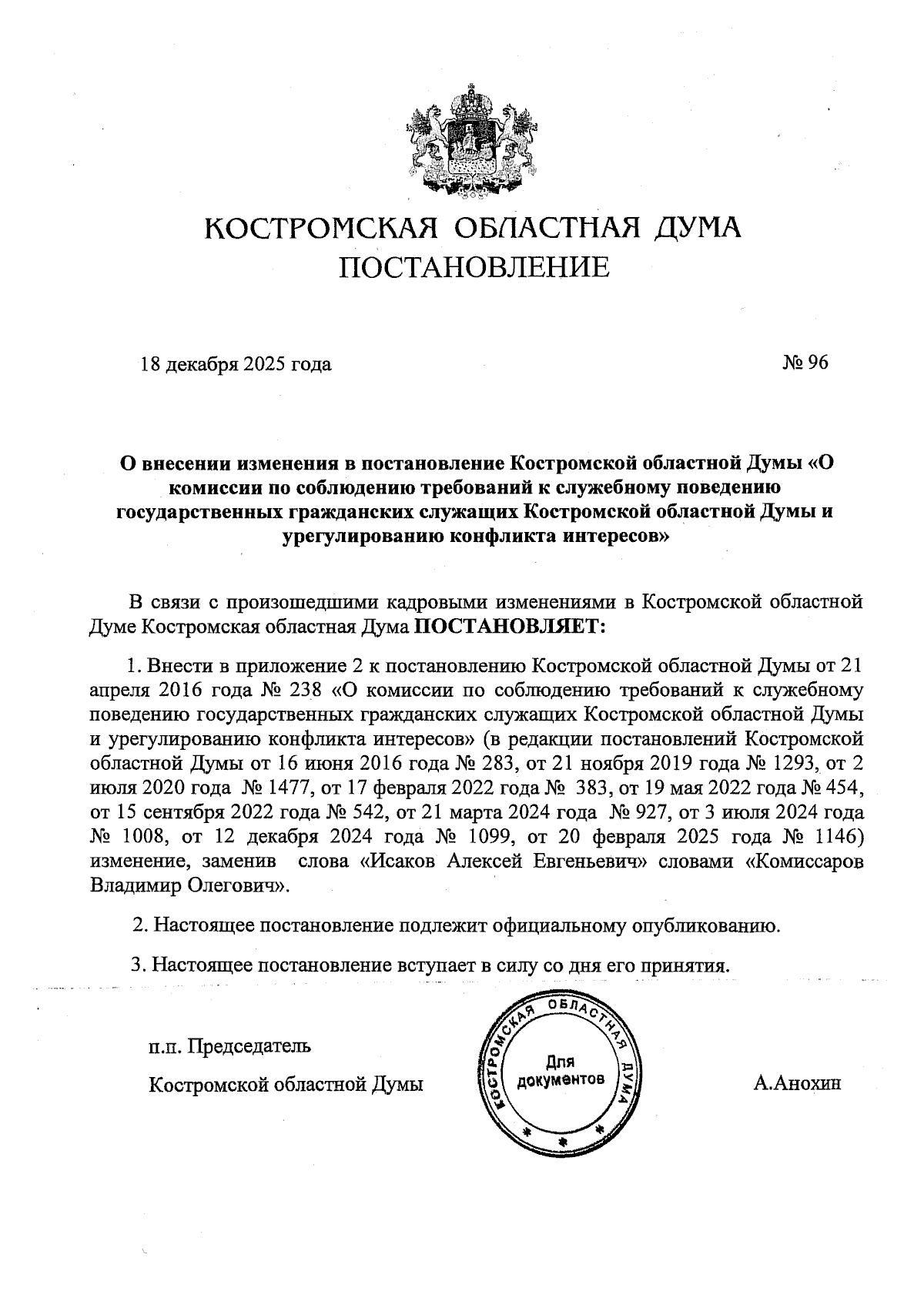 КОСТРОМСКАЯ ОБЛАСТНАЯ ДУМА
ПОСТАНОВЛЕНИЕ

18 декабря 2025 года № 96

О внесении изменения в постановление Костромской областной Думы «О комиссии по соблюдению требований к служебному поведению государственных гражданских служащих Костромской областной Думы и урегулированию конфликта интересов»

В связи с произошедшими кадровыми изменениями в Костромской областной Думе Костромская областная Дума ПОСТАНОВЛЯЕТ:

1. Внести в приложение 2 к постановлению Костромской областной Думы от 21 апреля 2016 года № 238 «О комиссии по соблюдению требований к служебному поведению государственных гражданских служащих Костромской областной Думы и урегулированию конфликта интересов» (в редакции постановлений Костромской областной Думы от 16 июня 2016 года № 283, от 21 ноября 2019 года № 1293, от 2 июля 2020 года № 1477, от 17 февраля 2022 года № 383, от 19 мая 2022 года № 454, от 15 сентября 2022 года № 542, от 21 марта 2024 года № 927, от 3 июля 2024 года № 1008, от 12 декабря 2024 года № 1099, от 20 февраля 2025 года № 1146) изменение, заменив слова «Исаков Алексей Евгеньевич» словами «Комиссаров Владимир Олегович».

2. Настоящее постановление подлежит официальному опубликованию.

3. Настоящее постановление вступает в силу со дня его принятия.

п.п. Председатель
Костромской областной Думы

КОСТРОМСКАЯ ОБЛАСТНАЯ ДУМА
Для документов

А.Анохин